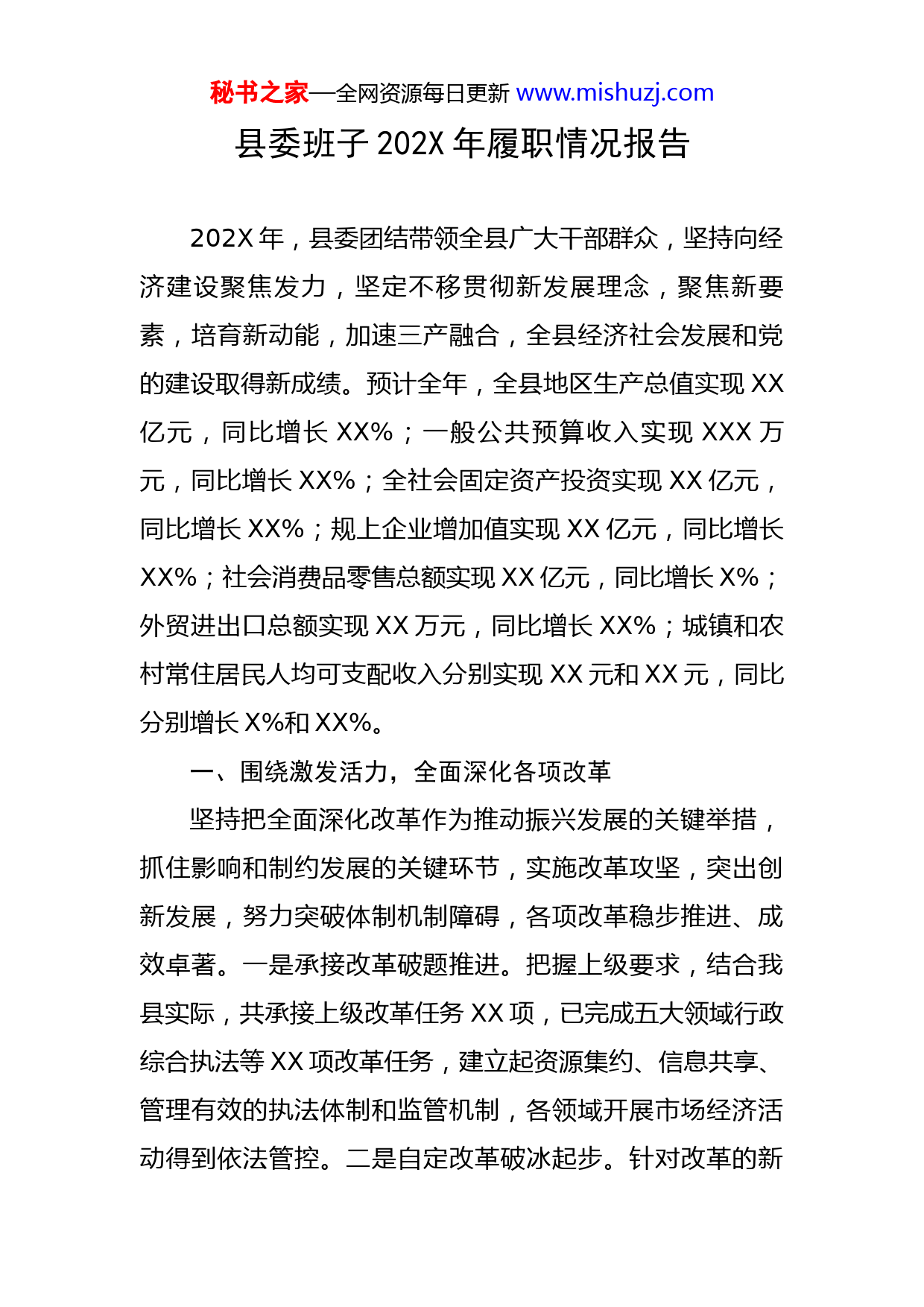 秘书之家—全网资源每日更新 www.mishuzj.com

县委班子 202X 年履职情况报告

202X 年，县委团结带领全县广大干部群众，坚持向经济建设聚焦发力，坚定不移贯彻新发展理念，聚焦新要素，培育新动能，加速三产融合，全县经济社会发展和党的建设取得新成绩。预计全年，全县地区生产总值实现 XX 亿元，同比增长 XX%；一般公共预算收入实现 XXX 万元，同比增长 XX%；全社会固定资产投资实现 XX 亿元，同比增长 XX%；规上企业增加值实现 XX 亿元，同比增长 XX%；社会消费品零售总额实现 XX 亿元，同比增长 X%；外贸进出口总额实现 XX 万元，同比增长 XX%；城镇和农村常住居民人均可支配收入分别实现 XX 元和 XX 元，同比分别增长 X%和 XX%。

一、围绕激发活力，全面深化各项改革

坚持把全面深化改革作为推动振兴发展的关键举措，抓住影响和制约发展的关键环节，实施改革攻坚，突出创新发展，努力突破体制机制障碍，各项改革稳步推进、成效卓著。一是承接改革破题推进。把握上级要求，结合我县实际，共承接上级改革任务 XX 项，已完成五大领域行政综合执法等 XX 项改革任务，建立起资源集约、信息共享、管理有效的执法体制和监管机制，各领域开展市场经济活动得到依法管控。二是自定改革破冰起步。针对改革的新